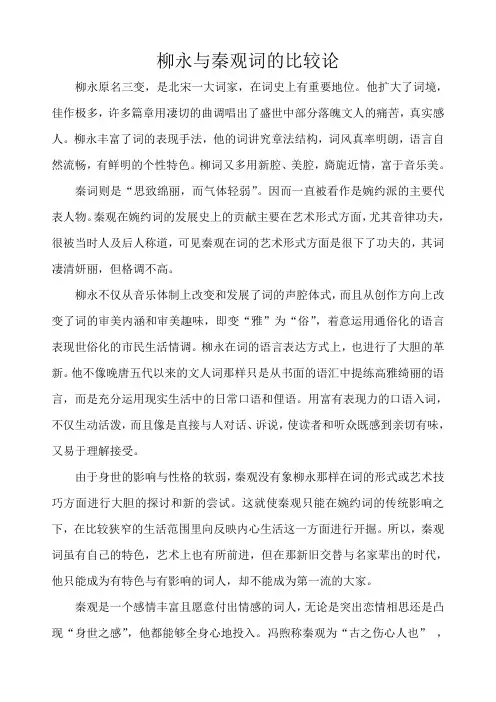 柳永与秦观词的比较论

柳永原名三变，是北宋一大词家，在词史上有重要地位。他扩大了词境，佳作极多，许多篇章用凄切的曲调唱出了盛世中部分落魄文人的痛苦，真实感人。柳永丰富了词的表现手法，他的词讲究章法结构，词风真率明朗，语言自然流畅，有鲜明的个性特色。柳词又多用新腔、美腔，旖旎近情，富于音乐美。

秦词则是“思致绵丽，而气体轻弱”。因而一直被看作是婉约派的主要代表人物。秦观在婉约词的发展史上的贡献主要在艺术形式方面，尤其音律功夫，很被当时人及后人称道，可见秦观在词的艺术形式方面是很下了功夫的，其词凄清妍丽，但格调不高。

柳永不仅从音乐体制上改变和发展了词的声腔体式，而且从创作方向上改变了词的审美内涵和审美趣味，即变“雅”为“俗”，着意运用通俗化的语言表现世俗化的市民生活情调。柳永在词的语言表达方式上，也进行了大胆的革新。他不像晚唐五代以来的文人词那样只是从书面的语汇中提炼高雅绮丽的语言，而是充分运用现实生活中的日常口语和俚语。用富有表现力的口语入词，不仅生动活泼，而且像是直接与人对话、诉说，使读者和听众既感到亲切有味，又易于理解接受。

由于身世的影响与性格的软弱，秦观没有象柳永那样在词的形式或艺术技巧方面进行大胆的探讨和新的尝试。这就使秦观只能在婉约词的传统影响之下，在比较狭窄的生活范围里向反映内心生活这一方面进行开掘。所以，秦观词虽有自己的特色，艺术上也有所前进，但在那新旧交替与名家辈出的时代，他只能成为有特色与有影响的词人，却不能成为第一流的大家。

秦观是一个感情丰富且愿意付出情感的词人，无论是突出恋情相思还是凸现“身世之感”，他都能够全身心地投入。冯煦称秦观为“古之伤心人也”，